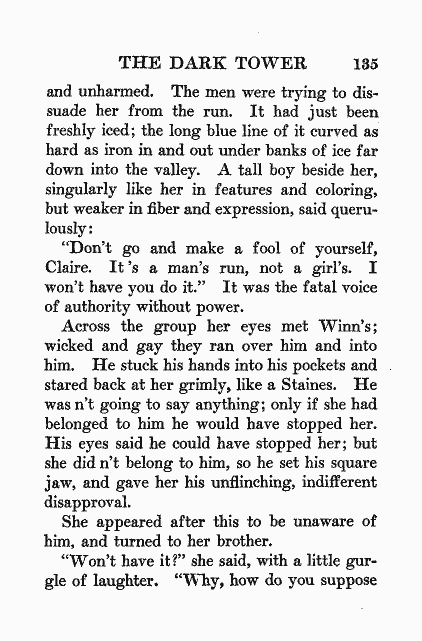 THE DARK TOWER 135

and unharmed. The men were trying to dissuade her from the run. It had just been freshly iced; the long blue line of it curved as hard as iron in and out under banks of ice far down into the valley. A tall boy beside her, singularly like her in features and coloring, but weaker in fiber and expression, said querulously:

"Don't go and make a fool of yourself, Claire. It's a man's run, not a girl's. I won't have you do it." It was the fatal voice of authority without power.

Across the group her eyes met Winn's; wicked and gay they ran over him and into him. He stuck his hands into his pockets and stared back at her grimly, like a Staines. He was n't going to say anything; only if she had belonged to him he would have stopped her. His eyes said he could have stopped her; but she did n't belong to him, so he set his square jaw, and gave her his unflinching, indifferent disapproval.

She appeared after this to be unaware of him, and turned to her brother.

"Won't have it?" she said, with a little gurgle of laughter. "Why, how do you suppose